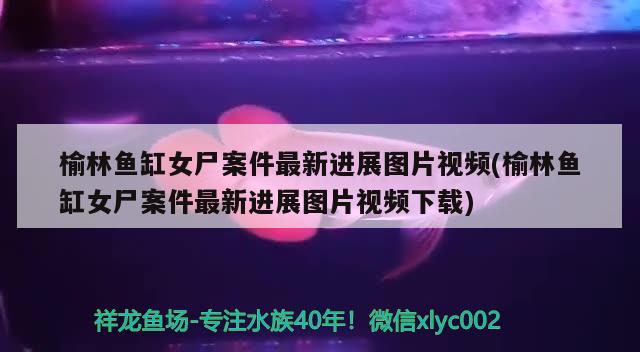 榆林鱼缸女尸案件最新进展图片视频(榆林鱼缸女尸案件最新进展图片视频下载)

祥龙鱼场-专注水族40年！微信xlyc002